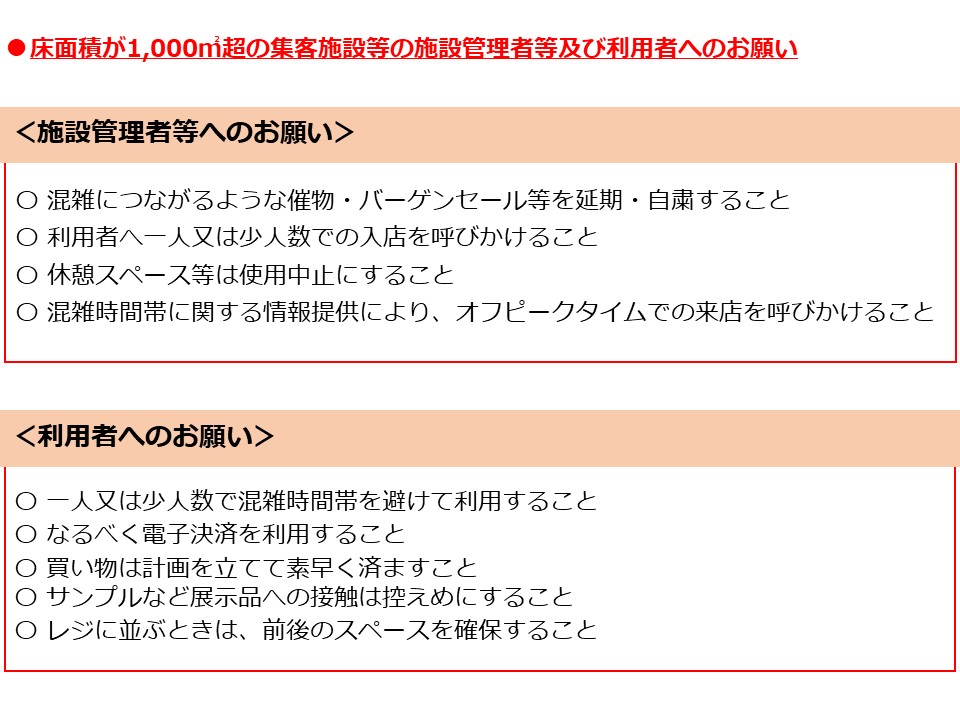 ●床面積が1,000㎡超の集客施設等の施設管理者等及び利用者へのお願い

＜施設管理者等へのお願い＞

○ 混雑につながるような催物・バーゲンセール等を延期・自粛すること
○ 利用者へ一人又は少人数での入店を呼びかけること
○ 休憩スペース等は使用中止にすること
○ 混雑時間帯に関する情報提供により、オフピークタイムでの来店を呼びかけること

＜利用者へのお願い＞

○ 一人又は少人数で混雑時間帯を避けて利用すること
○ なるべく電子決済を利用すること
○ 買い物は計画を立てて素早く済ますこと
○ サンプルなど展示品への接触は控えめにすること
○ レジに並ぶときは、前後のスペースを確保すること